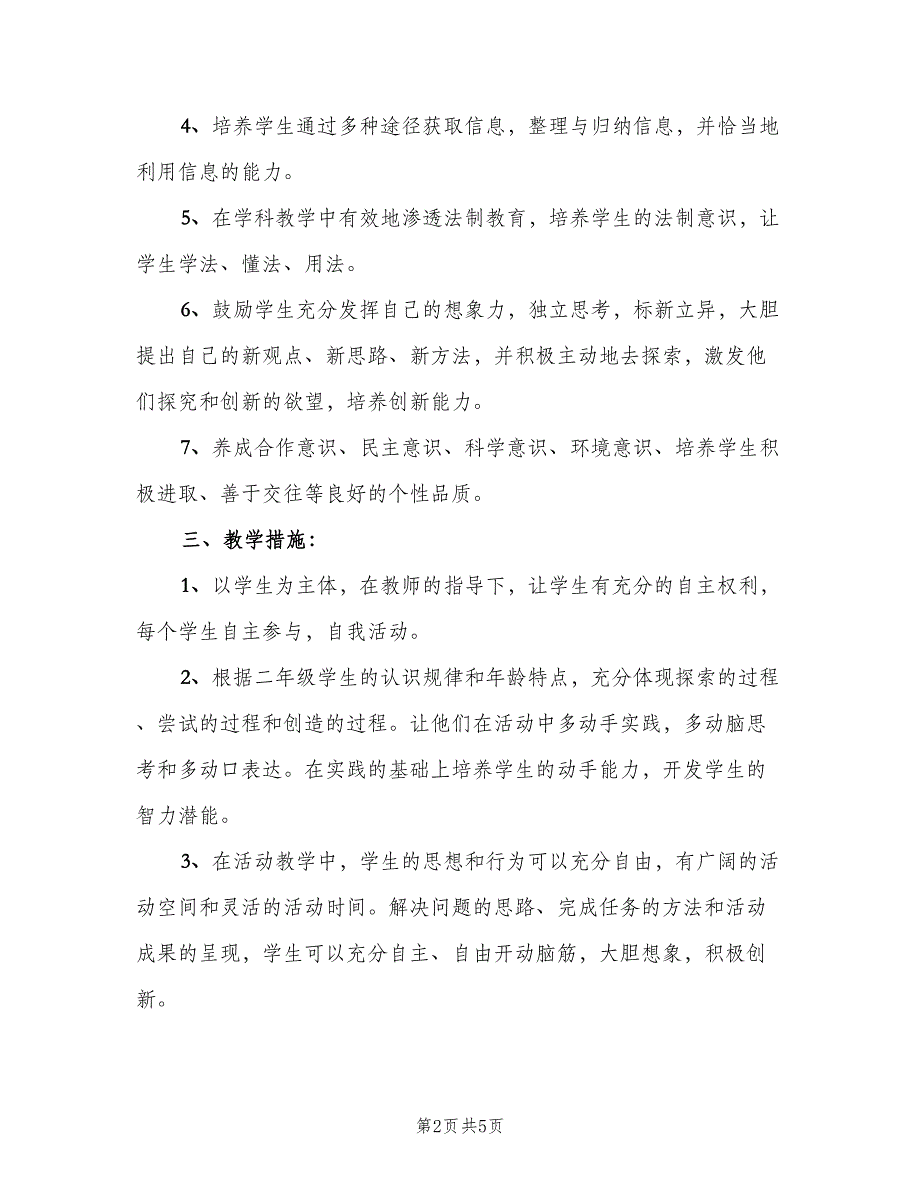 4、培养学生通过多种途径获取信息，整理与归纳信息，并恰当地利用信息的能力。

5、在学科教学中有效地渗透法制教育，培养学生的法制意识，让学生学法、懂法、用法。

6、鼓励学生充分发挥自己的想象力，独立思考，标新立异，大胆提出自己的新观点、新思路、新方法，并积极主动地去探索，激发他们探究和创新的欲望，培养创新能力。

7、养成合作意识、民主意识、科学意识、环境意识、培养学生积极进取、善于交往等良好的个性品质。

三、教学措施：

1、以学生为主体，在教师的指导下，让学生有充分的自主权利，每个学生自主参与，自我活动。

2、根据二年级学生的认识规律和年龄特点，充分体现探索的过程、尝试的过程和创造的过程。让他们在活动中多动手实践，多动脑思考和多动口表达。在实践的基础上培养学生的动手能力，开发学生的智力潜能。

3、在活动教学中，学生的思想和行为可以充分自由，有广阔的活动空间和灵活的活动时间。解决问题的思路、完成任务的方法和活动成果的呈现，学生可以充分自主、自由开动脑筋，大胆想象，积极创新。

第2页 共5页